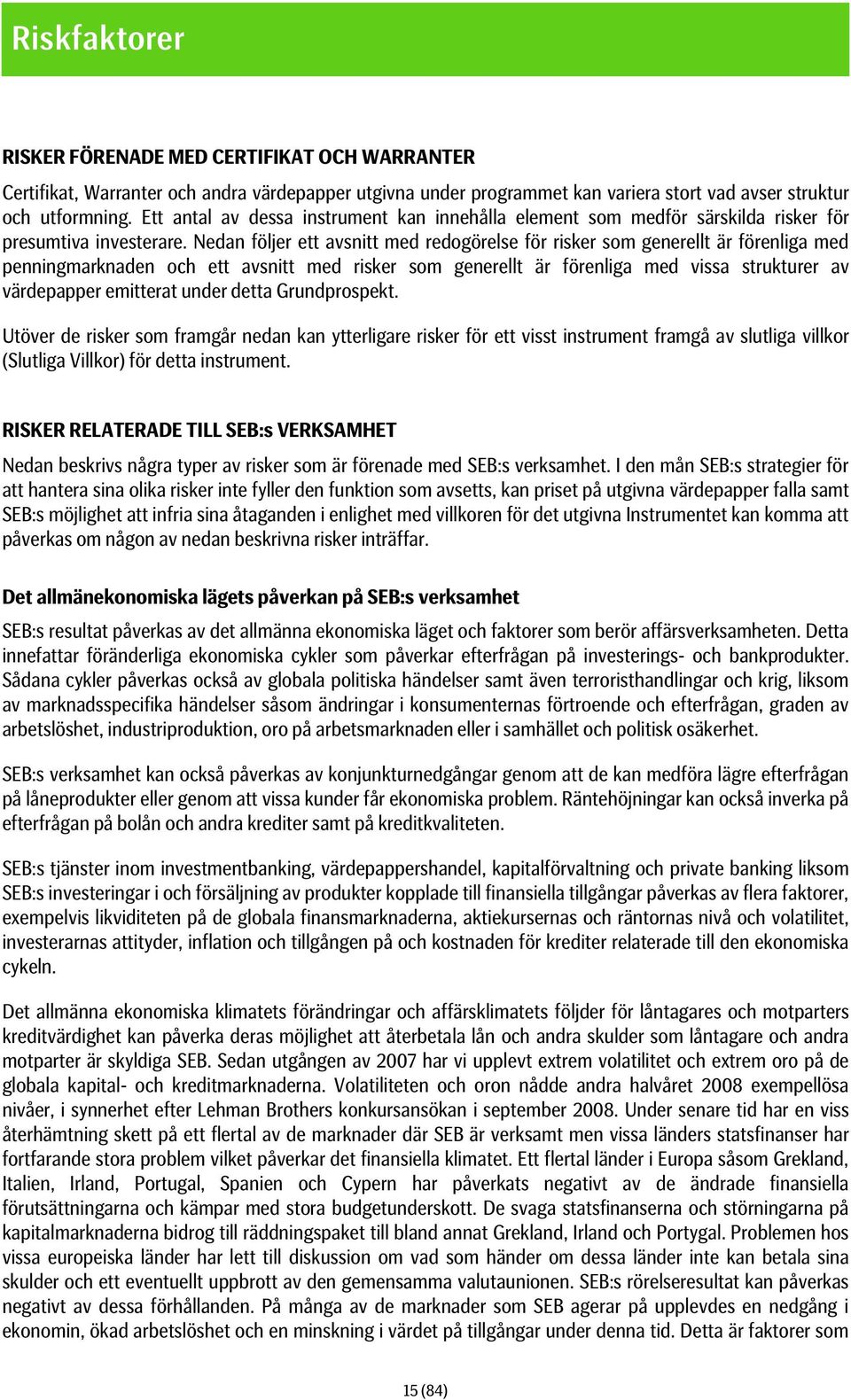 Riskfaktorer

RISKER FÖRENADE MED CERTIFIKAT OCH WARRANTER

Certifikat, Warranter och andra värdepapper utgivna under programmet kan variera stort vad avser struktur och utformning. Ett antal av dessa instrument kan innehålla element som medför särskilda risker för presumtiva investerare. Nedan följer ett avsnitt med redogörelse för risker som generellt är förenliga med penningmarknaden och ett avsnitt med risker som generellt är förenliga med vissa strukturer av värdepapper emitterat under detta Grundprospekt.

Utöver de risker som framgår nedan kan ytterligare risker för ett visst instrument framgå av slutliga villkor (Slutliga Villkor) för detta instrument.

RISKER RELATERADE TILL SEB:s VERKSAMHET

Nedan beskrivs några typer av risker som är förenade med SEB:s verksamhet. I den mån SEB:s strategier för att hantera sina olika risker inte fyller den funktion som avsetts, kan priset på utgivna värdepapper falla samt SEB:s möjlighet att infria sina åtaganden i enlighet med villkoren för det utgivna Instrumentet kan komma att påverkas om någon av nedan beskrivna risker inträffar.

Det allmänekonomiska lägets påverkan på SEB:s verksamhet

SEB:s resultat påverkas av det allmänna ekonomiska läget och faktorer som berör affärsverksamheten. Detta innefattar föränderliga ekonomiska cykler som påverkar efterfrågan på investerings- och bankprodukter. Sådana cykler påverkas också av globala politiska händelser samt även terroristhandlingar och krig, liksom av marknadsspecifika händelser såsom ändringar i konsumenternas förtroende och efterfrågan, graden av arbetslöshet, industriproduktion, oro på arbetsmarknaden eller i samhället och politisk osäkerhet.

SEB:s verksamhet kan också påverkas av konjunkturnedgångar genom att de kan medföra lägre efterfrågan på låneprodukter eller genom att vissa kunder får ekonomiska problem. Räntehöjningar kan också inverka på efterfrågan på bolån och andra krediter samt på kreditkvaliteten.

SEB:s tjänster inom investmentbanking, värdepappershandel, kapitalförvaltning och private banking liksom SEB:s investeringar i och försäljning av produkter kopplade till finansiella tillgångar påverkas av flera faktorer, exempelvis likviditeten på de globala finansmarknaderna, aktiekursernas och räntornas nivå och volatilitet, investerarnas attityder, inflation och tillgången på och kostnaden för krediter relaterade till den ekonomiska cykeln.

Det allmänna ekonomiska klimatets förändringar och affärsklimatets följder för låntagares och motparters kreditvärdighet kan påverka deras möjlighet att återbetala lån och andra skulder som låntagare och andra motparter är skyldiga SEB. Sedan utgången av 2007 har vi upplevt extrem volatilitet och extrem oro på de globala kapital- och kreditmarknaderna. Volatiliteten och oron nådde andra halvåret 2008 exempellösa nivåer, i synnerhet efter Lehman Brothers konkursansökan i september 2008. Under senare tid har en viss återhämtning skett på ett flertal av de marknader där SEB är verksamt men vissa länders statsfinanser har fortfarande stora problem vilket påverkar det finansiella klimatet. Ett flertal länder i Europa såsom Grekland, Italien, Irland, Portugal, Spanien och Cypern har påverkats negativt av de ändrade finansiella förutsättningarna och kämpar med stora budgetunderskott. De svaga statsfinanserna och störningarna på kapitalmarknaderna bidrog till räddningspaket till bland annat Grekland, Irland och Portygal. Problemen hos vissa europeiska länder har lett till diskussion om vad som händer om dessa länder inte kan betala sina skulder och ett eventuellt uppbrott av den gemensamma valutaunionen. SEB:s rörelseresultat kan påverkas negativt av dessa förhållanden. På många av de marknader som SEB agerar på upplevdes en nedgång i ekonomin, ökad arbetslöshet och en minskning i värdet på tillgångar under denna tid. Detta är faktorer som

15 (84)